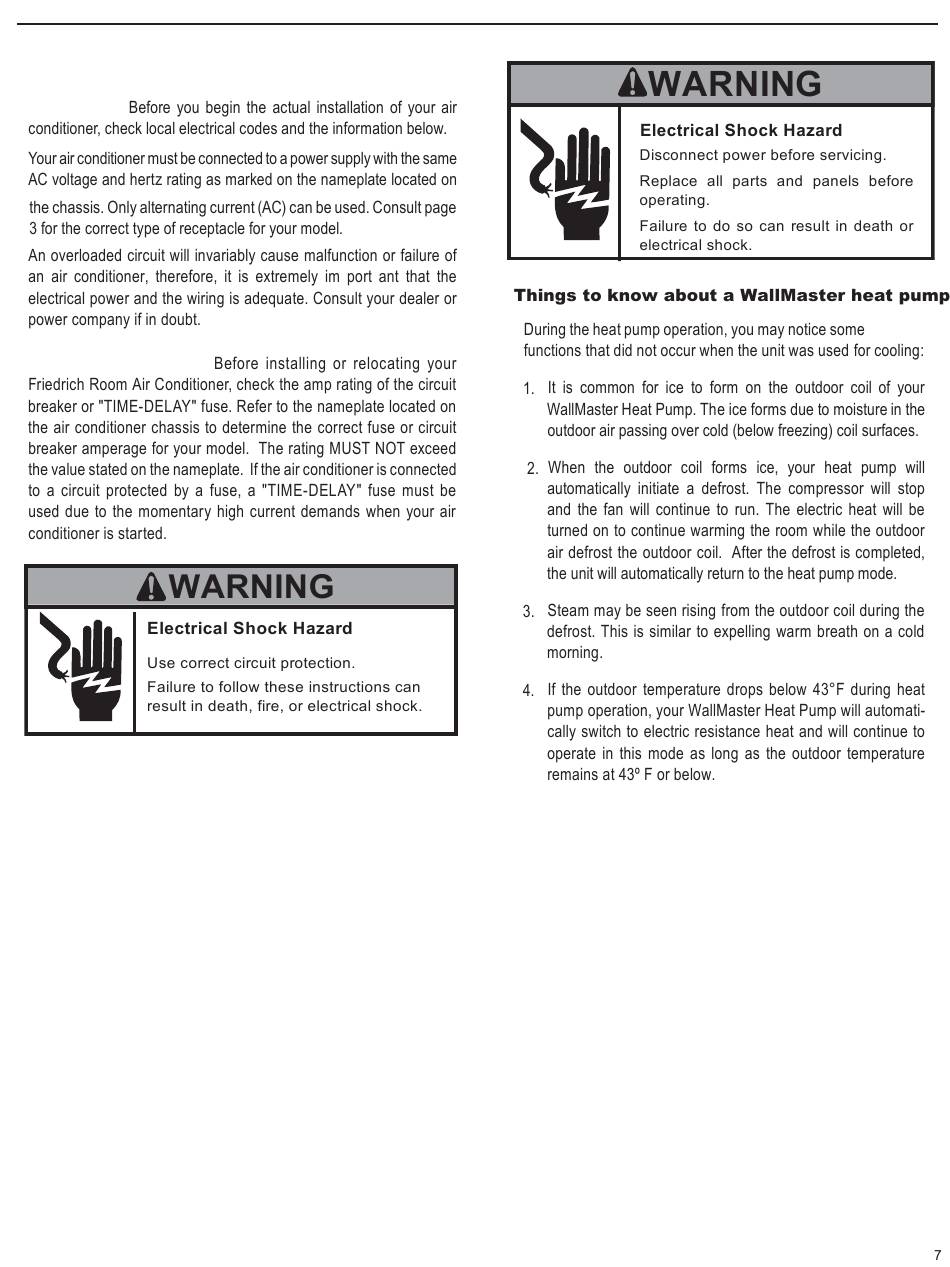 Before you begin the actual installation of your air conditioner, check local electrical codes and the information below.

Your air conditioner must be connected to a power supply with the same AC voltage and hertz rating as marked on the nameplate located on the chassis. Only alternating current (AC) can be used. Consult page 3 for the correct type of receptacle for your model.

An overloaded circuit will invariably cause malfunction or failure of an air conditioner, therefore, it is extremely im port ant that the electrical power and the wiring is adequate. Consult your dealer or power company if in doubt.

Before installing or relocating your Friedrich Room Air Conditioner, check the amp rating of the circuit breaker or "TIME-DELAY" fuse. Refer to the nameplate located on the air conditioner chassis to determine the correct fuse or circuit breaker amperage for your model. The rating MUST NOT exceed the value stated on the nameplate. If the air conditioner is connected to a circuit protected by a fuse, a "TIME-DELAY" fuse must be used due to the momentary high current demands when your air conditioner is started.

WARNING

Electrical Shock Hazard

Use correct circuit protection.

Failure to follow these instructions can result in death, fire, or electrical shock.

WARNING

Electrical Shock Hazard

Disconnect power before servicing.

Replace all parts and panels before operating.

Failure to do so can result in death or electrical shock.

Things to know about a WallMaster heat pump

During the heat pump operation, you may notice some functions that did not occur when the unit was used for cooling:

1. It is common for ice to form on the outdoor coil of your WallMaster Heat Pump. The ice forms due to moisture in the outdoor air passing over cold (below freezing) coil surfaces.

2. When the outdoor coil forms ice, your heat pump will automatically initiate a defrost. The compressor will stop and the fan will continue to run. The electric heat will be turned on to continue warming the room while the outdoor air defrost the outdoor coil. After the defrost is completed, the unit will automatically return to the heat pump mode.

3. Steam may be seen rising from the outdoor coil during the defrost. This is similar to expelling warm breath on a cold morning.

4. If the outdoor temperature drops below 43°F during heat pump operation, your WallMaster Heat Pump will automatically switch to electric resistance heat and will continue to operate in this mode as long as the outdoor temperature remains at 43º F or below.

7